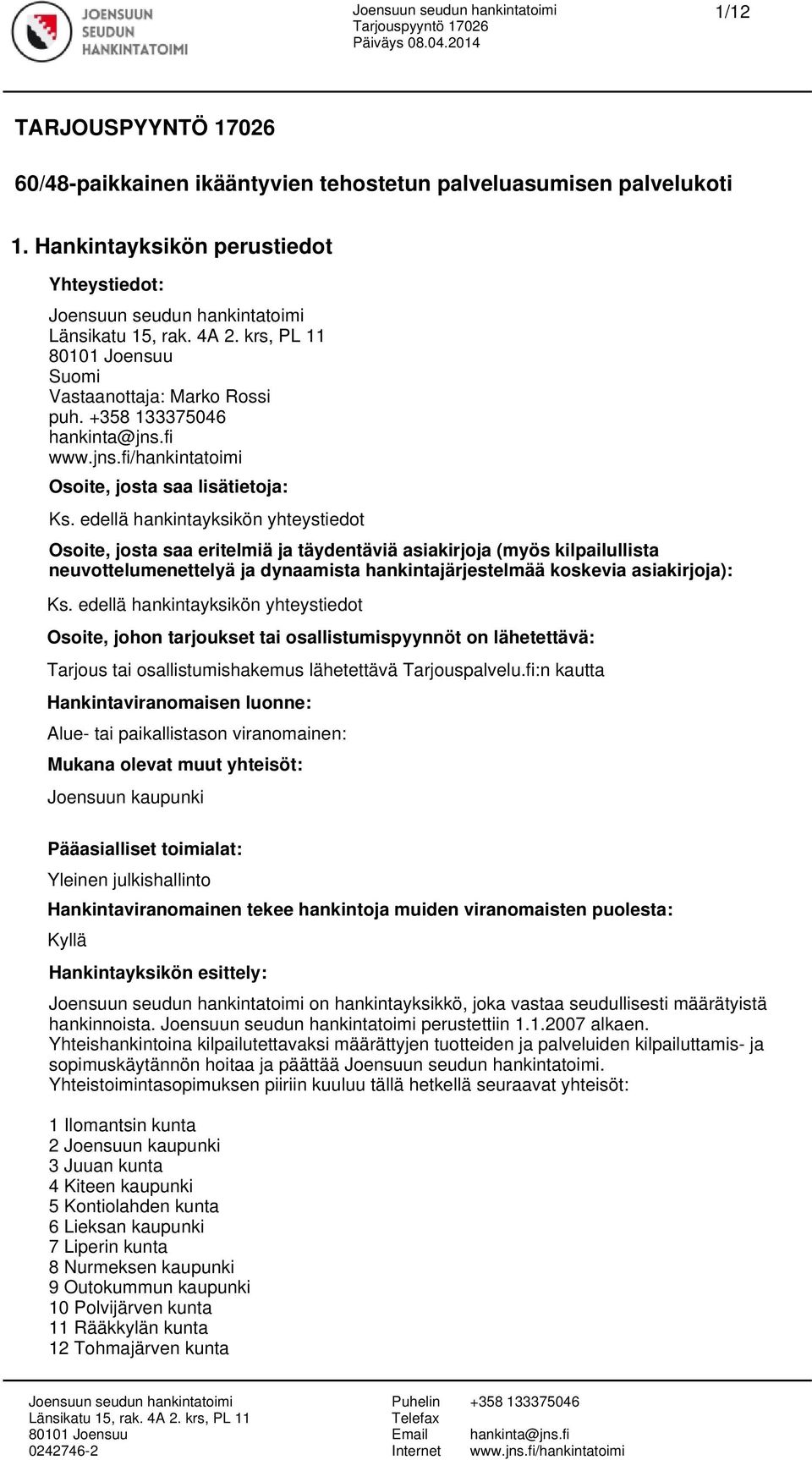 JOENSUUN SEUDUN HANKINTATOIMI

Joensuun seudun hankintatoimi
Tarjouspyyntö 17026
Päiväys 08.04.2014

1/12

TARJOUSPYYNTÖ 17026

60/48-paikkainen ikääntyvien tehostetun palveluasumisen palvelukoti

1. Hankintayksikön perustiedot

Yhteystiedot:

Joensuun seudun hankintatoimi
Länsikatu 15, rak. 4A 2. krs, PL 11
80101 Joensuu
Suomi
Vastaanottaja: Marko Rossi
puh. +358 133375046
hankinta@jns.fi
www.jns.fi/hankintatoimi

Osoite, josta saa lisätietoja:

Ks. edellä hankintayksikön yhteystiedot

Osoite, josta saa eritelmiä ja täydentäviä asiakirjoja (myös kilpailullista neuvottelumenettelyä ja dynaamista hankintajärjestelmää koskevia asiakirjoja):

Ks. edellä hankintayksikön yhteystiedot

Osoite, johon tarjoukset tai osallistumispyynnöt on lähetettävä:

Tarjous tai osallistumishakemus lähetettävä Tarjouspalvelu.fi:n kautta

Hankintaviranomaisen luonne:

Alue- tai paikallistason viranomainen:

Mukana olevat muut yhteisöt:

Joensuun kaupunki

Pääasialliset toimialat:

Yleinen julkishallinto

Hankintaviranomainen tekee hankintoja muiden viranomaisten puolesta:

Kyllä

Hankintayksikön esittely:

Joensuun seudun hankintatoimi on hankintayksikkö, joka vastaa seudullisesti määrätyistä hankinnoista. Joensuun seudun hankintatoimi perustettiin 1.1.2007 alkaen.
Yhteishankintoina kilpailutettavaksi määrättyjen tuotteiden ja palveluiden kilpailuttamis- ja sopimuskäytännön hoitaa ja päättää Joensuun seudun hankintatoimi.
Yhteistoimintasopimuksen piiriin kuuluu tällä hetkellä seuraavat yhteisöt:

1 Ilomantsin kunta
2 Joensuun kaupunki
3 Juuan kunta
4 Kiteen kaupunki
5 Kontiolahden kunta
6 Lieksan kaupunki
7 Liperin kunta
8 Nurmeksen kaupunki
9 Outokummun kaupunki
10 Polvijärven kunta
11 Rääkkylän kunta
12 Tohmajärven kunta

Joensuun seudun hankintatoimi
Länsikatu 15, rak. 4A 2. krs, PL 11
80101 Joensuu
0242746-2

Puhelin +358 133375046
Telefax
Email hankinta@jns.fi
Internet www.jns.fi/hankintatoimi